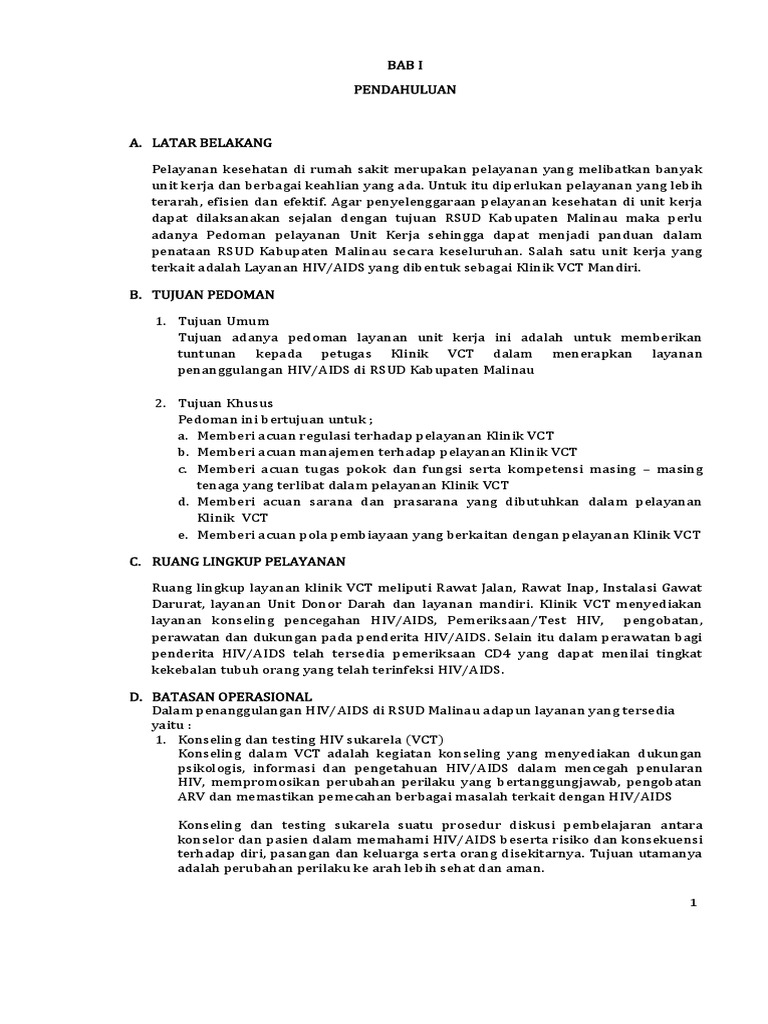 BAB I

PENDAHULUAN

A. LATAR BELAKANG

Pelayanan kesehatan di rumah sakit merupakan pelayanan yang melibatkan banyak unit kerja dan berbagai keahlian yang ada. Untuk itu diperlukan pelayanan yang lebih terarah, efisien dan efektif. Agar penyelenggaraan pelayanan kesehatan di unit kerja dapat dilaksanakan sejalan dengan tujuan RSUD Kabupaten Malinau maka perlu adanya Pedoman pelayanan Unit Kerja sehingga dapat menjadi panduan dalam penataan RSUD Kabupaten Malinau secara keseluruhan. Salah satu unit kerja yang terkait adalah Layanan HIV/AIDS yang dibentuk sebagai Klinik VCT Mandiri.

B. TUJUAN PEDOMAN

1. Tujuan Umum
Tujuan adanya pedoman layanan unit kerja ini adalah untuk memberikan tuntunan kepada petugas Klinik VCT dalam menerapkan layanan penanggulangan HIV/AIDS di RSUD Kabupaten Malinau

2. Tujuan Khusus
Pedoman ini bertujuan untuk ;
a. Memberi acuan regulasi terhadap pelayanan Klinik VCT
b. Memberi acuan manajemen terhadap pelayanan Klinik VCT
c. Memberi acuan tugas pokok dan fungsi serta kompetensi masing – masing tenaga yang terlibat dalam pelayanan Klinik VCT
d. Memberi acuan sarana dan prasarana yang dibutuhkan dalam pelayanan Klinik VCT
e. Memberi acuan pola pembiayaan yang berkaitan dengan pelayanan Klinik VCT

C. RUANG LINGKUP PELAYANAN

Ruang lingkup layanan klinik VCT meliputi Rawat Jalan, Rawat Inap, Instalasi Gawat Darurat, layanan Unit Donor Darah dan layanan mandiri. Klinik VCT menyediakan layanan konseling pencegahan HIV/AIDS, Pemeriksaan/Test HIV, pengobatan, perawatan dan dukungan pada penderita HIV/AIDS. Selain itu dalam perawatan bagi penderita HIV/AIDS telah tersedia pemeriksaan CD4 yang dapat menilai tingkat kekebalan tubuh orang yang telah terinfeksi HIV/AIDS.

D. BATASAN OPERASIONAL
Dalam penanggulangan HIV/AIDS di RSUD Malinau adapun layanan yang tersedia yaitu :
1. Konseling dan testing HIV sukarela (VCT)
Konseling dalam VCT adalah kegiatan konseling yang menyediakan dukungan psikologis, informasi dan pengetahuan HIV/AIDS dalam mencegah penularan HIV, mempromosikan perubahan perilaku yang bertanggungjawab, pengobatan ARV dan memastikan pemecahan berbagai masalah terkait dengan HIV/AIDS

Konseling dan testing sukarela suatu prosedur diskusi pembelajaran antara konselor dan pasien dalam memahami HIV/AIDS beserta risiko dan konsekuensi terhadap diri, pasangan dan keluarga serta orang disekitarnya. Tujuan utamanya adalah perubahan perilaku ke arah lebih sehat dan aman.

1